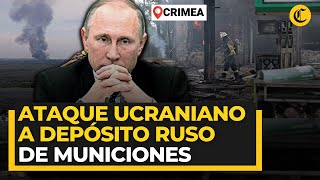 CRIMEA

C

ATAQUE UCRANIANO A DEPÓSITO RUSO DE MUNICIONES